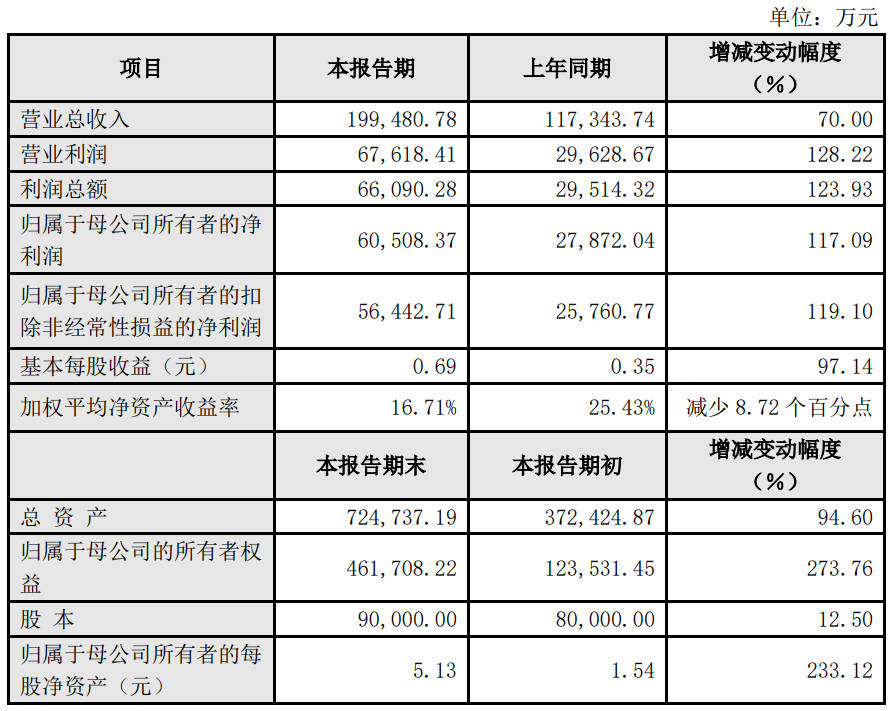 单位：万元

| 项目 | 本报告期 | 上年同期 | 增减变动幅度（%） |
|---|---|---|---|
| 营业总收入 | 199,480.78 | 117,343.74 | 70.00 |
| 营业利润 | 67,618.41 | 29,628.67 | 128.22 |
| 利润总额 | 66,090.28 | 29,514.32 | 123.93 |
| 归属于母公司所有者的净利润 | 60,508.37 | 27,872.04 | 117.09 |
| 归属于母公司所有者的扣除非经常性损益的净利润 | 56,442.71 | 25,760.77 | 119.10 |
| 基本每股收益（元） | 0.69 | 0.35 | 97.14 |
| 加权平均净资产收益率 | 16.71% | 25.43% | 减少 8.72 个百分点 |
|  | 本报告期末 | 本报告期初 | 增减变动幅度（%） |
| 总 资 产 | 724,737.19 | 372,424.87 | 94.60 |
| 归属于母公司的所有者权益 | 461,708.22 | 123,531.45 | 273.76 |
| 股 本 | 90,000.00 | 80,000.00 | 12.50 |
| 归属于母公司所有者的每股净资产（元） | 5.13 | 1.54 | 233.12 |